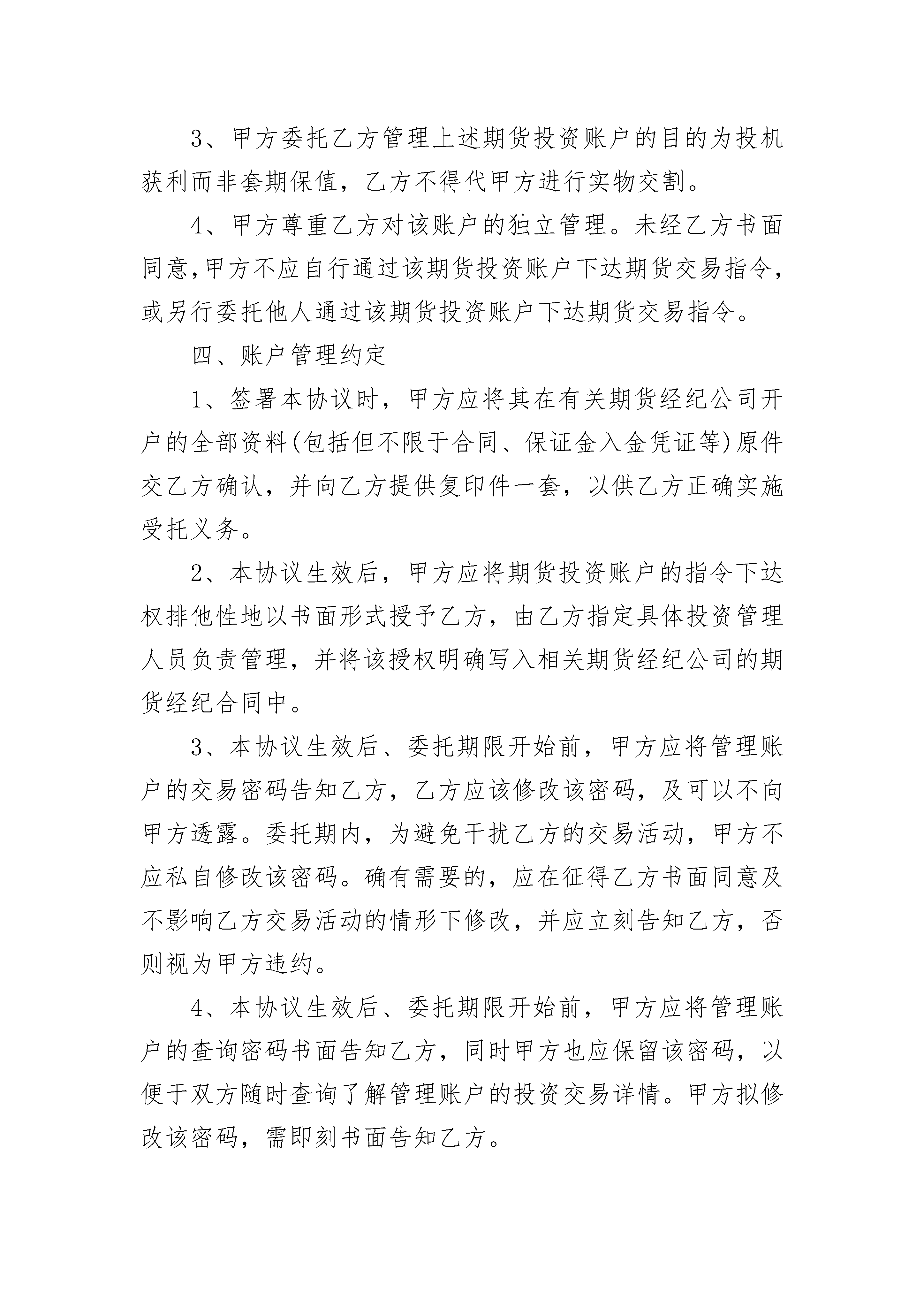 3、甲方委托乙方管理上述期货投资账户的目的为投机获利而非套期保值，乙方不得代甲方进行实物交割。

4、甲方尊重乙方对该账户的独立管理。未经乙方书面同意,甲方不应自行通过该期货投资账户下达期货交易指令，或另行委托他人通过该期货投资账户下达期货交易指令。

四、账户管理约定

1、签署本协议时，甲方应将其在有关期货经纪公司开户的全部资料(包括但不限于合同、保证金入金凭证等)原件交乙方确认，并向乙方提供复印件一套，以供乙方正确实施受托义务。

2、本协议生效后，甲方应将期货投资账户的指令下达权排他性地以书面形式授予乙方，由乙方指定具体投资管理人员负责管理，并将该授权明确写入相关期货经纪公司的期货经纪合同中。

3、本协议生效后、委托期限开始前，甲方应将管理账户的交易密码告知乙方，乙方应该修改该密码，及可以不向甲方透露。委托期内，为避免干扰乙方的交易活动，甲方不应私自修改该密码。确有需要的，应在征得乙方书面同意及不影响乙方交易活动的情形下修改，并应立刻告知乙方，否则视为甲方违约。

4、本协议生效后、委托期限开始前，甲方应将管理账户的查询密码书面告知乙方，同时甲方也应保留该密码，以便于双方随时查询了解管理账户的投资交易详情。甲方拟修改该密码，需即刻书面告知乙方。